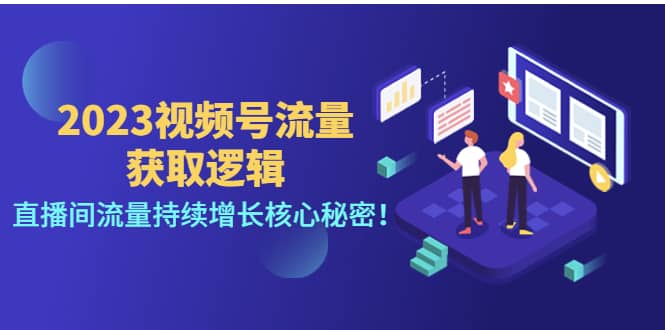 2023视频号流量
获取逻辑

直播间流量持续增长核心秘密！